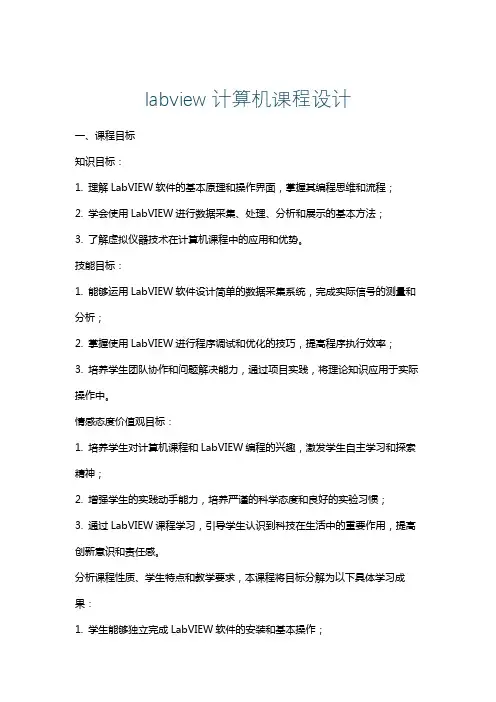 labview 计算机课程设计

一、课程目标

知识目标：

1. 理解 LabVIEW 软件的基本原理和操作界面，掌握其编程思维和流程；

2. 学会使用 LabVIEW 进行数据采集、处理、分析和展示的基本方法；

3. 了解虚拟仪器技术在计算机课程中的应用和优势。

技能目标：

1. 能够运用 LabVIEW 软件设计简单的数据采集系统，完成实际信号的测量和分析；

2. 掌握使用 LabVIEW 进行程序调试和优化的技巧，提高程序执行效率；

3. 培养学生团队协作和问题解决能力，通过项目实践，将理论知识应用于实际操作中。

情感态度价值观目标：

1. 培养学生对计算机课程和 LabVIEW 编程的兴趣，激发学生自主学习和探索精神；

2. 增强学生的实践动手能力，培养严谨的科学态度和良好的实验习惯；

3. 通过 LabVIEW 课程学习，引导学生认识到科技在生活中的重要作用，提高创新意识和责任感。

分析课程性质、学生特点和教学要求，本课程将目标分解为以下具体学习成果：

1. 学生能够独立完成 LabVIEW 软件的安装和基本操作；